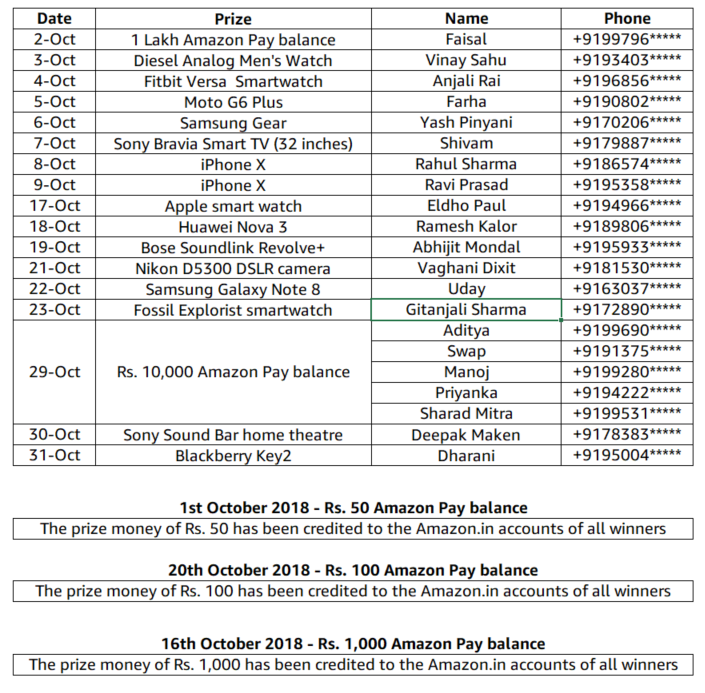 | Date | Prize | Name | Phone |
|---|---|---|---|
| 2-Oct | 1 Lakh Amazon Pay balance | Faisal | +9199796***** |
| 3-Oct | Diesel Analog Men's Watch | Vinay Sahu | +9193403***** |
| 4-Oct | Fitbit Versa Smartwatch | Anjali Rai | +9196856***** |
| 5-Oct | Moto G6 Plus | Farha | +9190802***** |
| 6-Oct | Samsung Gear | Yash Pinyani | +9170206***** |
| 7-Oct | Sony Bravia Smart TV (32 inches) | Shivam | +9179887***** |
| 8-Oct | iPhone X | Rahul Sharma | +9186574***** |
| 9-Oct | iPhone X | Ravi Prasad | +9195358***** |
| 17-Oct | Apple smart watch | Eldho Paul | +9194966***** |
| 18-Oct | Huawei Nova 3 | Ramesh Kalor | +9189806***** |
| 19-Oct | Bose Soundlink Revolve+ | Abhijit Mondal | +9195933***** |
| 21-Oct | Nikon D5300 DSLR camera | Vaghani Dixit | +9181530***** |
| 22-Oct | Samsung Galaxy Note 8 | Uday | +9163037***** |
| 23-Oct | Fossil Explorist smartwatch | Gitanjali Sharma | +9172890***** |
| 29-Oct | Rs. 10,000 Amazon Pay balance | Aditya | +9199690***** |
| | | Swap | +9191375***** |
| | | Manoj | +9199280***** |
| | | Priyanka | +9194222***** |
| | | Sharad Mitra | +9199531***** |
| 30-Oct | Sony Sound Bar home theatre | Deepak Maken | +9178383***** |
| 31-Oct | Blackberry Key2 | Dharani | +9195004***** |

1st October 2018 - Rs. 50 Amazon Pay balance

The prize money of Rs. 50 has been credited to the Amazon.in accounts of all winners

20th October 2018 - Rs. 100 Amazon Pay balance

The prize money of Rs. 100 has been credited to the Amazon.in accounts of all winners

16th October 2018 - Rs. 1,000 Amazon Pay balance

The prize money of Rs. 1,000 has been credited to the Amazon.in accounts of all winners